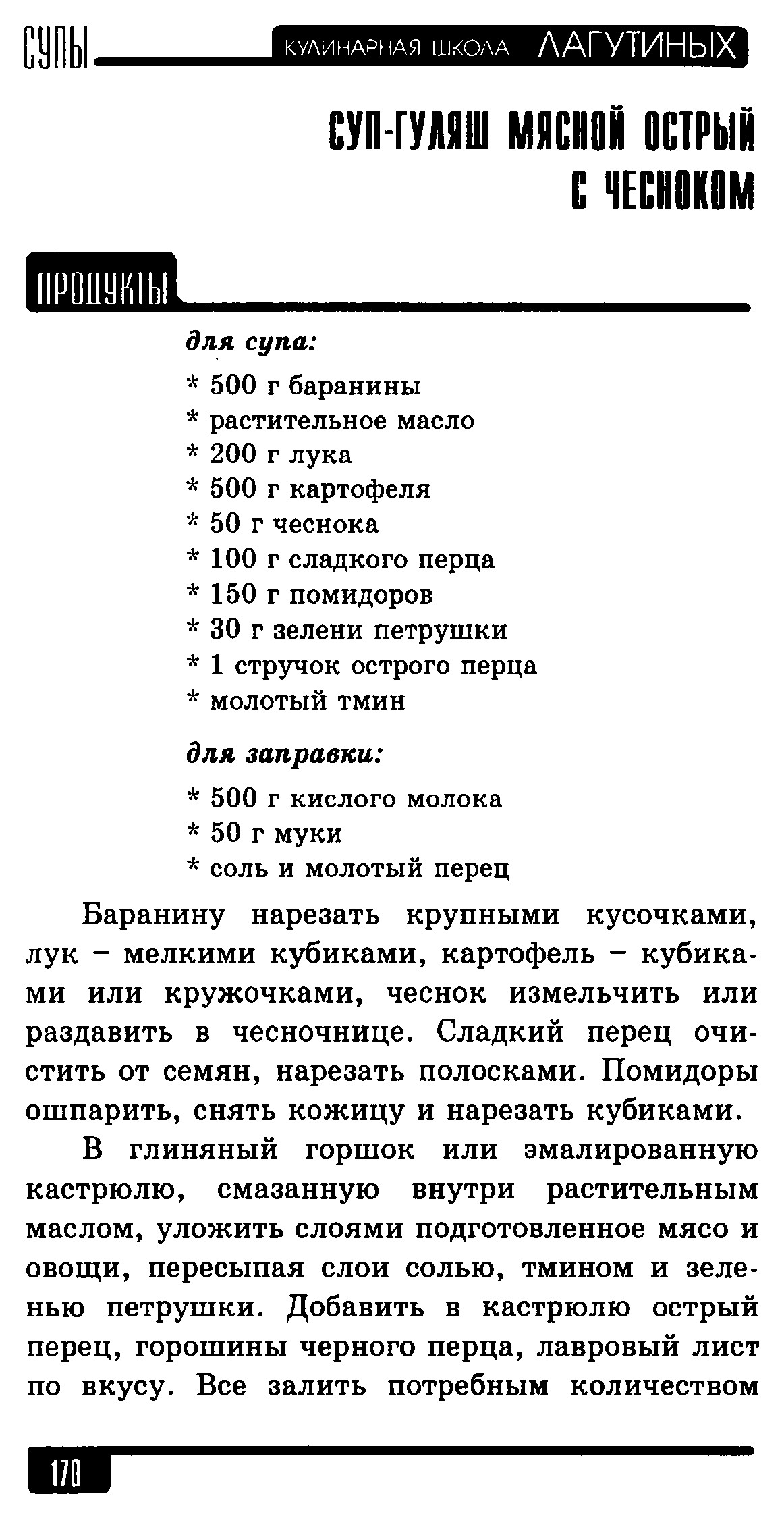 СУПЫ КУЛИНАРНАЯ ШКОЛА ЛАГУТИНЫХ

СУП-ГУЛЯШ МЯСНОЙ ОСТРЫЙ С ЧЕСНОКОМ

ПРОДУКТЫ

для супа:
* 500 г баранины
* растительное масло
* 200 г лука
* 500 г картофеля
* 50 г чеснока
* 100 г сладкого перца
* 150 г помидоров
* 30 г зелени петрушки
* 1 стручок острого перца
* молотый тмин

для заправки:
* 500 г кислого молока
* 50 г муки
* соль и молотый перец

Баранину нарезать крупными кусочками, лук – мелкими кубиками, картофель – кубиками или кружочками, чеснок измельчить или раздавить в чесночнице. Сладкий перец очистить от семян, нарезать полосками. Помидоры ошпарить, снять кожицу и нарезать кубиками.

В глиняный горшок или эмалированную кастрюлю, смазанную внутри растительным маслом, уложить слоями подготовленное мясо и овощи, пересыпая слои солью, тмином и зеленью петрушки. Добавить в кастрюлю острый перец, горошины черного перца, лавровый лист по вкусу. Все залить потребным количеством

170